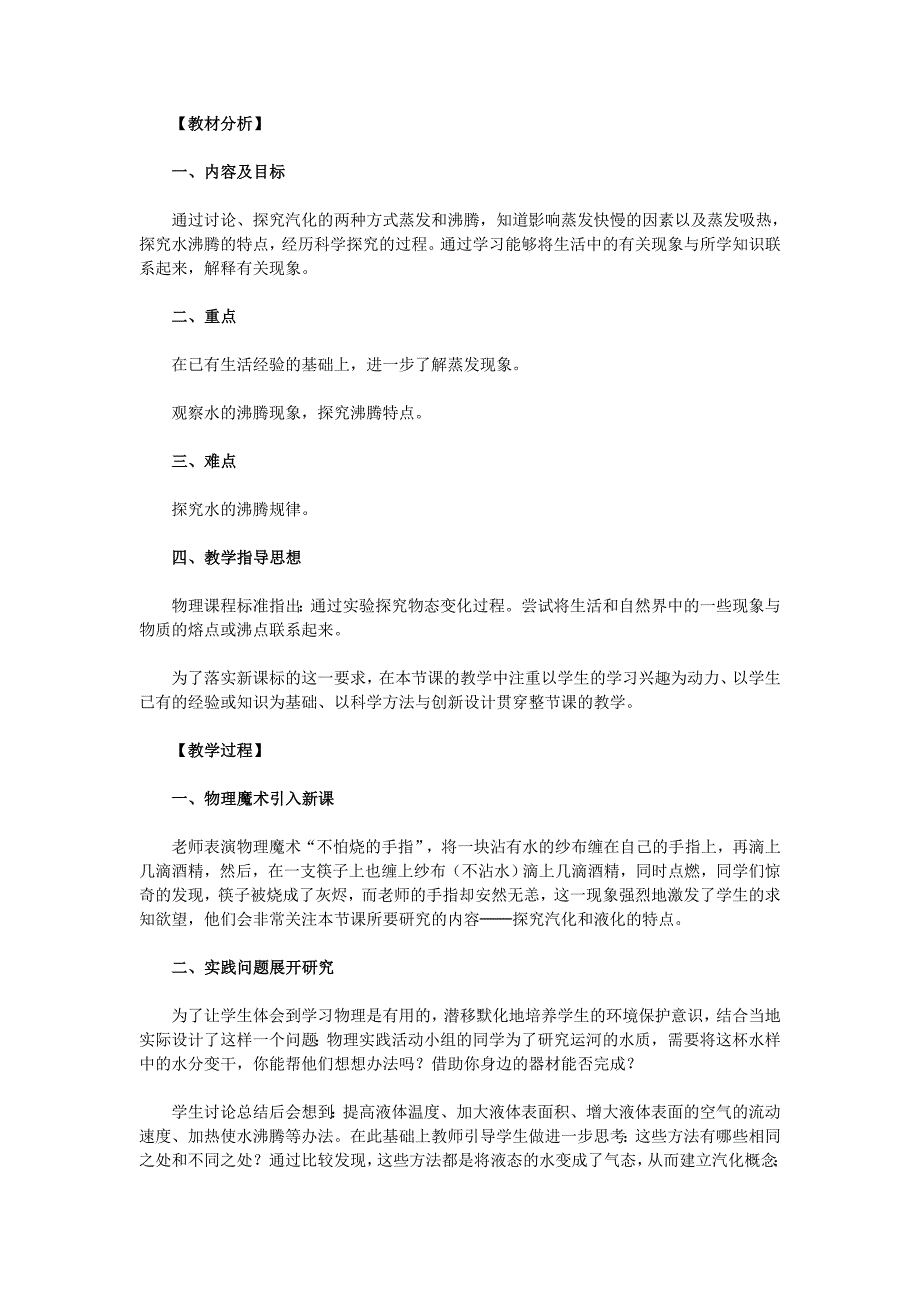 【教材分析】

一、内容及目标

通过讨论、探究汽化的两种方式蒸发和沸腾，知道影响蒸发快慢的因素以及蒸发吸热，探究水沸腾的特点，经历科学探究的过程。通过学习能够将生活中的有关现象与所学知识联系起来，解释有关现象。

二、重点

在已有生活经验的基础上，进一步了解蒸发现象。

观察水的沸腾现象，探究沸腾特点。

三、难点

探究水的沸腾规律。

四、教学指导思想

物理课程标准指出：通过实验探究物态变化过程。尝试将生活和自然界中的一些现象与物质的熔点或沸点联系起来。

为了落实新课标的这一要求，在本节课的教学中注重以学生的学习兴趣为动力、以学生已有的经验或知识为基础、以科学方法与创新设计贯穿整节课的教学。

【教学过程】

一、物理魔术引入新课

老师表演物理魔术“不怕烧的手指”，将一块沾有水的纱布缠在自己的手指上，再滴上几滴酒精，然后，在一支筷子上也缠上纱布（不沾水）滴上几滴酒精，同时点燃，同学们惊奇的发现，筷子被烧成了灰烬，而老师的手指却安然无恙，这一现象强烈地激发了学生的求知欲望，他们会非常关注本节课所要研究的内容——探究汽化和液化的特点。

二、实践问题展开研究

为了让学生体会到学习物理是有用的，潜移默化地培养学生的环境保护意识，结合当地实际设计了这样一个问题：物理实践活动小组的同学为了研究运河的水质，需要将这杯水样中的水分变干，你能帮他们想想办法吗？借助你身边的器材能否完成？

学生讨论总结后会想到：提高液体温度、加大液体表面积、增大液体表面的空气的流动速度、加热使水沸腾等办法。在此基础上教师引导学生做进一步思考：这些方法有哪些相同之处和不同之处？通过比较发现，这些方法都是将液态的水变成了气态，从而建立汽化概念；